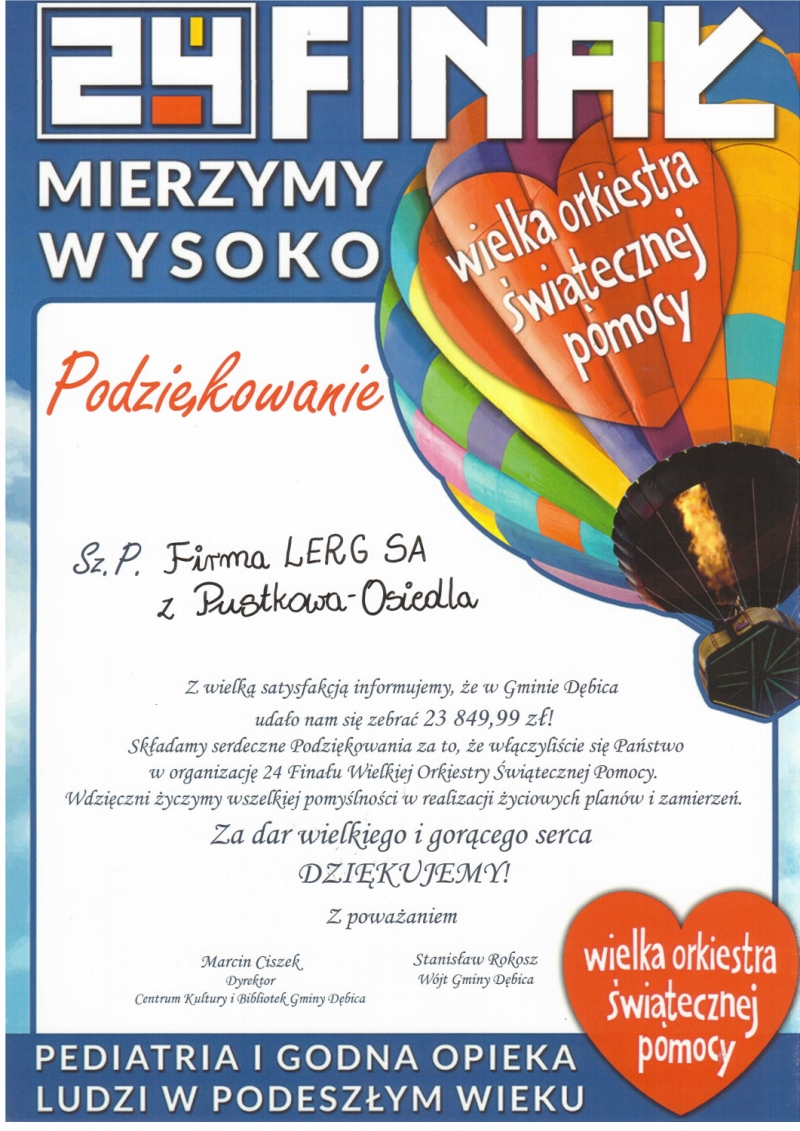 24 FINAŁ

MIERZYMY WYSOKO

wielka orkiestra świątecznej pomocy

Podziękowanie

Sz.P. Firma LERG SA z Pustkowa-Osiedla

Z wielką satysfakcją informujemy, że w Gminie Dębica udało nam się zebrać 23 849,99 zł! Składamy serdeczne Podziękowania za to, że włączyliście się Państwo w organizację 24 Finału Wielkiej Orkiestry Świątecznej Pomocy. Wdzięczni życzymy wszelkiej pomyślności w realizacji życiowych planów i zamierzeń.

Za dar wielkiego i gorącego serca
DZIĘKUJEMY!

Z poważaniem

Marcin Ciszek
Dyrektor
Centrum Kultury i Bibliotek Gminy Dębica

Stanisław Rokosz
Wójt Gminy Dębica

wielka orkiestra świątecznej pomocy

PEDIATRIA I GODNA OPIEKA LUDZI W PODESZŁYM WIEKU